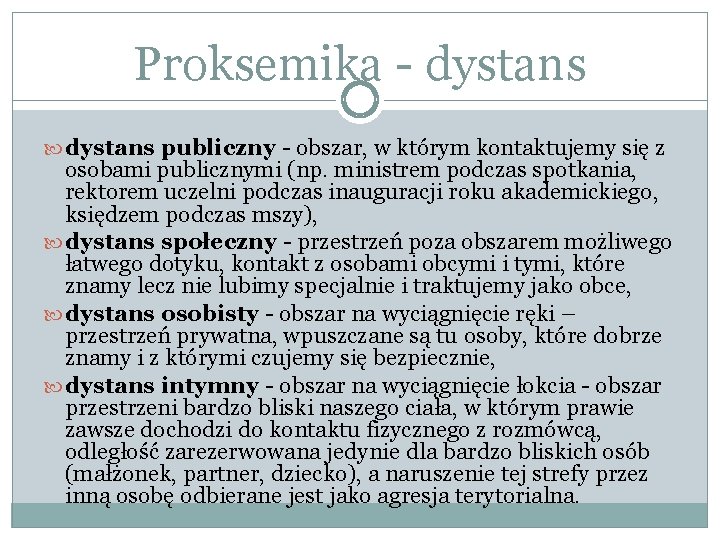 Proksemika - dystans

dystans publiczny - obszar, w którym kontaktujemy się z osobami publicznymi (np. ministrem podczas spotkania, rektorem uczelni podczas inauguracji roku akademickiego, księdzem podczas mszy),

dystans społeczny - przestrzeń poza obszarem możliwego łatwego dotyku, kontakt z osobami obcymi i tymi, które znamy lecz nie lubimy specjalnie i traktujemy jako obce,

dystans osobisty - obszar na wyciągnięcie ręki – przestrzeń prywatna, wpuszczane są tu osoby, które dobrze znamy i z którymi czujemy się bezpiecznie,

dystans intymny - obszar na wyciągnięcie łokcia - obszar przestrzeni bardzo bliski naszego ciała, w którym prawie zawsze dochodzi do kontaktu fizycznego z rozmówcą, odległość zarezerwowana jedynie dla bardzo bliskich osób (małżonek, partner, dziecko), a naruszenie tej strefy przez inną osobę odbierane jest jako agresja terytorialna.